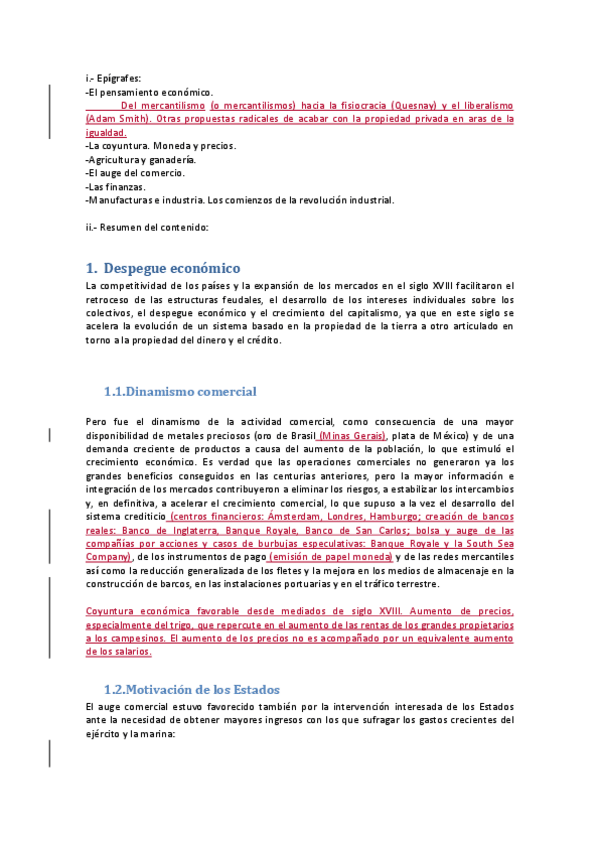 i.- Epígrafes:
-El pensamiento económico.
Del mercantilismo (o mercantilismos) hacia la fisiocracia (Quesnay) y el liberalismo (Adam Smith). Otras propuestas radicales de acabar con la propiedad privada en aras de la igualdad.
-La coyuntura. Moneda y precios.
-Agricultura y ganadería.
-El auge del comercio.
-Las finanzas.
-Manufacturas e industria. Los comienzos de la revolución industrial.

ii.- Resumen del contenido:

1. Despegue económico

La competitividad de los países y la expansión de los mercados en el siglo XVIII facilitaron el retroceso de las estructuras feudales, el desarrollo de los intereses individuales sobre los colectivos, el despegue económico y el crecimiento del capitalismo, ya que en este siglo se acelera la evolución de un sistema basado en la propiedad de la tierra a otro articulado en torno a la propiedad del dinero y el crédito.

1.1.Dinamismo comercial

Pero fue el dinamismo de la actividad comercial, como consecuencia de una mayor disponibilidad de metales preciosos (oro de Brasil (Minas Gerais), plata de México) y de una demanda creciente de productos a causa del aumento de la población, lo que estimuló el crecimiento económico. Es verdad que las operaciones comerciales no generaron ya los grandes beneficios conseguidos en las centurias anteriores, pero la mayor información e integración de los mercados contribuyeron a eliminar los riesgos, a estabilizar los intercambios y, en definitiva, a acelerar el crecimiento comercial, lo que supuso a la vez el desarrollo del sistema crediticio (centros financieros: Ámsterdam, Londres, Hamburgo; creación de bancos reales: Banco de Inglaterra, Banque Royale, Banco de San Carlos; bolsa y auge de las compañías por acciones y casos de burbujas especulativas: Banque Royale y la South Sea Company), de los instrumentos de pago (emisión de papel moneda) y de las redes mercantiles así como la reducción generalizada de los fletes y la mejora en los medios de almacenaje en la construcción de barcos, en las instalaciones portuarias y en el tráfico terrestre.

Coyuntura económica favorable desde mediados de siglo XVIII. Aumento de precios, especialmente del trigo, que repercute en el aumento de las rentas de los grandes propietarios a los campesinos. El aumento de los precios no es acompañado por un equivalente aumento de los salarios.

1.2.Motivación de los Estados

El auge comercial estuvo favorecido también por la intervención interesada de los Estados ante la necesidad de obtener mayores ingresos con los que sufragar los gastos crecientes del ejército y la marina: